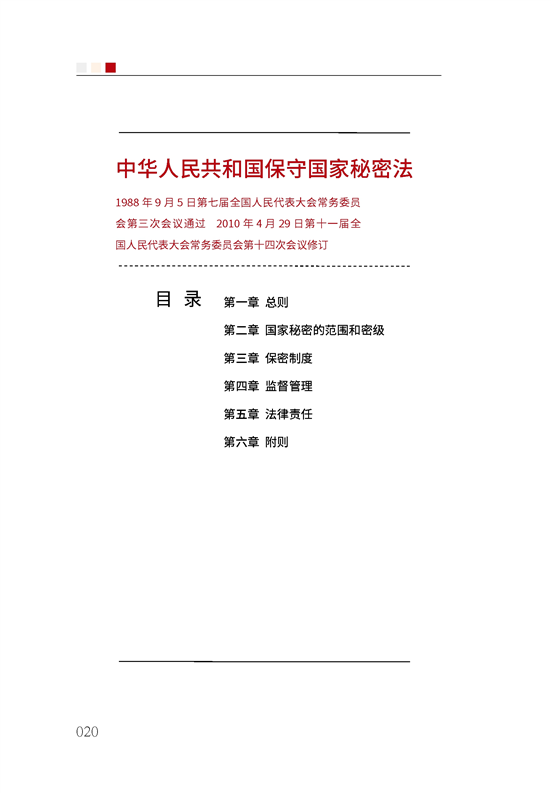 中华人民共和国保守国家秘密法

1988 年 9 月 5 日第七届全国人民代表大会常务委员会第三次会议通过　2010 年 4 月 29 日第十一届全国人民代表大会常务委员会第十四次会议修订

目　录

第一章　总则

第二章　国家秘密的范围和密级

第三章　保密制度

第四章　监督管理

第五章　法律责任

第六章　附则

020